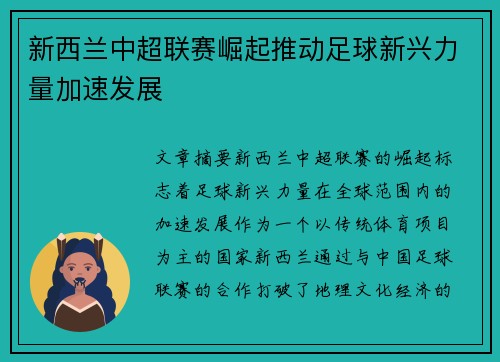 新西兰中超联赛崛起推动足球新兴力量加速发展

文章摘要新西兰中超联赛的崛起标志着足球新兴力量在全球范围内的加速发展作为一个以传统体育项目为主的国家新西兰通过与中国足球联赛的合作打破了地理文化经济的